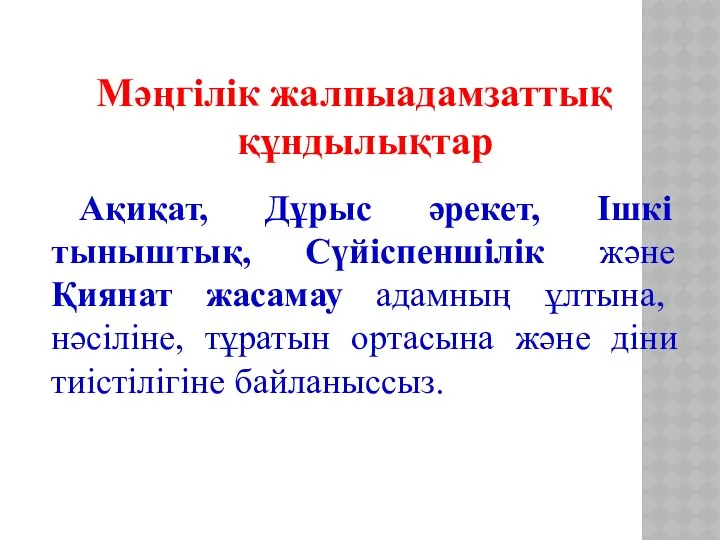 Мәңгілік жалпыадамзаттық құндылықтар

Ақиқат, Дұрыс әрекет, Ішкі тыныштық, Сүйіспеншілік және Қиянат жасамау адамның ұлтына, нәсіліне, тұратын ортасына және діни тиістілігіне байланыссыз.